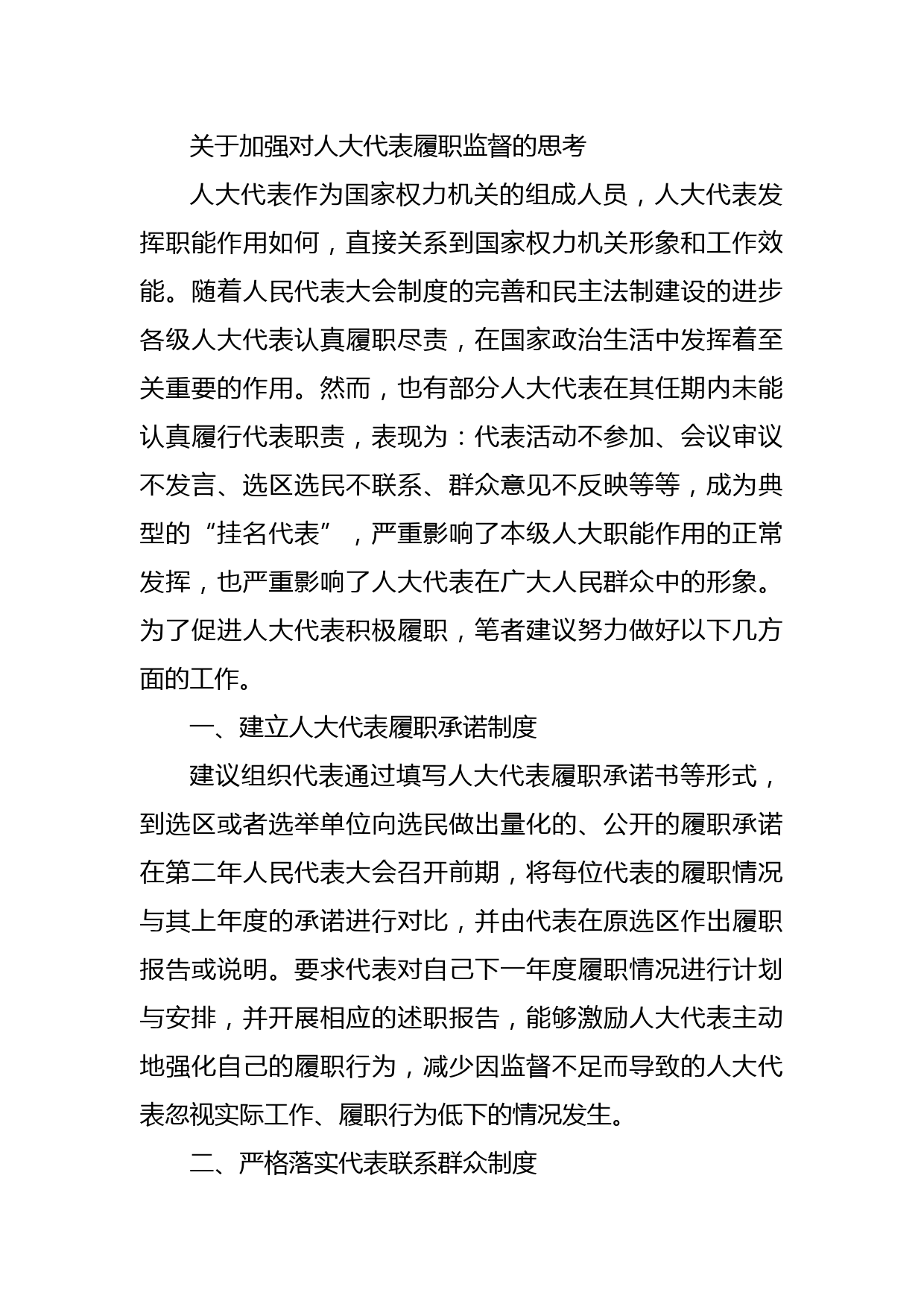 关于加强对人大代表履职监督的思考

人大代表作为国家权力机关的组成人员，人大代表发挥职能作用如何，直接关系到国家权力机关形象和工作效能。随着人民代表大会制度的完善和民主法制建设的进步各级人大代表认真履职尽责，在国家政治生活中发挥着至关重要的作用。然而，也有部分人大代表在其任期内未能认真履行代表职责，表现为：代表活动不参加、会议审议不发言、选区选民不联系、群众意见不反映等等，成为典型的“挂名代表”，严重影响了本级人大职能作用的正常发挥，也严重影响了人大代表在广大人民群众中的形象。为了促进人大代表积极履职，笔者建议努力做好以下几方面的工作。

一、建立人大代表履职承诺制度

建议组织代表通过填写人大代表履职承诺书等形式，到选区或者选举单位向选民做出量化的、公开的履职承诺在第二年人民代表大会召开前期，将每位代表的履职情况与其上年度的承诺进行对比，并由代表在原选区作出履职报告或说明。要求代表对自己下一年度履职情况进行计划与安排，并开展相应的述职报告，能够激励人大代表主动地强化自己的履职行为，减少因监督不足而导致的人大代表忽视实际工作、履职行为低下的情况发生。

二、严格落实代表联系群众制度